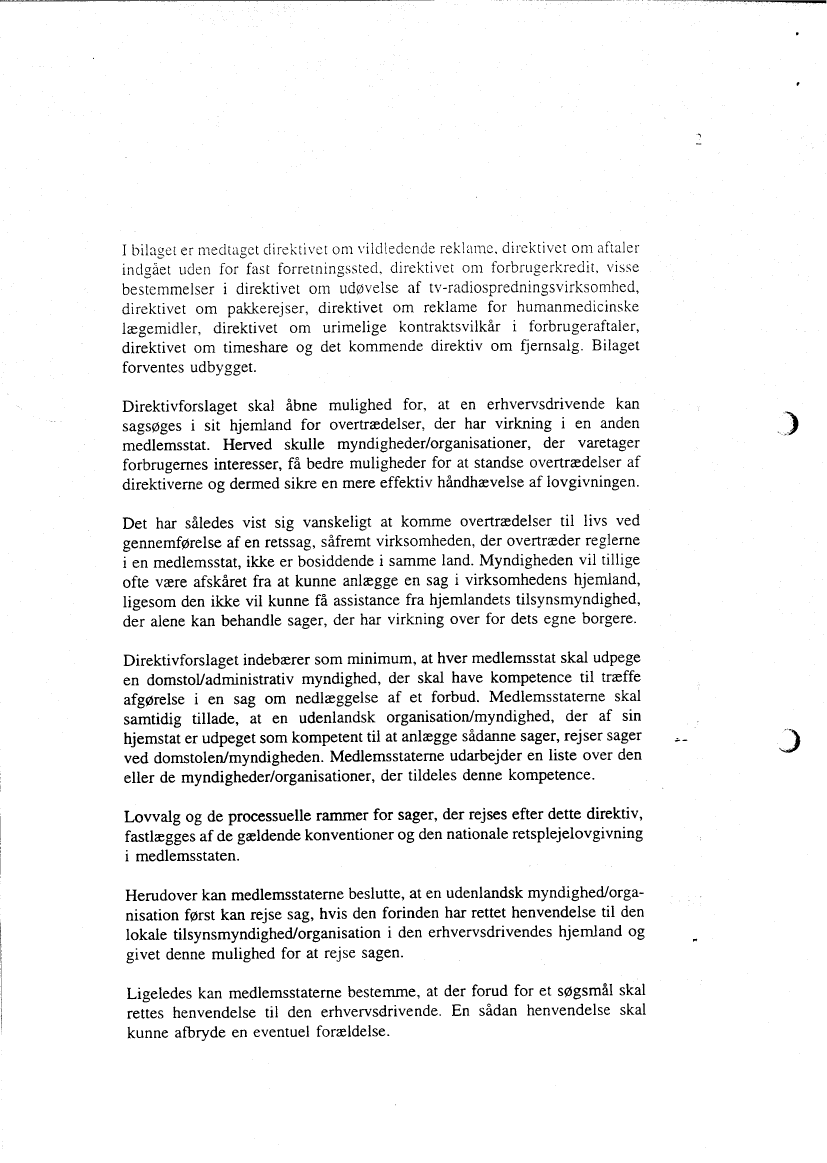 2

I bilaget er medtaget direktivet om vildledende reklame, direktivet om aftaler indgået uden for fast forretningssted, direktivet om forbrugerkredit, visse bestemmelser i direktivet om udøvelse af tv-radiospredningsvirksomhed, direktivet om pakkerejser, direktivet om reklame for humanmedicinske lægemidler, direktivet om urimelige kontraktsvilkår i forbrugeraftaler, direktivet om timeshare og det kommende direktiv om fjernsalg. Bilaget forventes udbygget.

Direktivforslaget skal åbne mulighed for, at en erhvervsdrivende kan sagsøges i sit hjemland for overtrædelser, der har virkning i en anden medlemsstat. Herved skulle myndigheder/organisationer, der varetager forbrugernes interesser, få bedre muligheder for at standse overtrædelser af direktiverne og dermed sikre en mere effektiv håndhævelse af lovgivningen.

Det har således vist sig vanskeligt at komme overtrædelser til livs ved gennemførelse af en retssag, såfremt virksomheden, der overtræder reglerne i en medlemsstat, ikke er bosiddende i samme land. Myndigheden vil tillige ofte være afskåret fra at kunne anlægge en sag i virksomhedens hjemland, ligesom den ikke vil kunne få assistance fra hjemlandets tilsynsmyndighed, der alene kan behandle sager, der har virkning over for dets egne borgere.

Direktivforslaget indebærer som minimum, at hver medlemsstat skal udpege en domstol/administrativ myndighed, der skal have kompetence til træffe afgørelse i en sag om nedlæggelse af et forbud. Medlemsstaterne skal samtidig tillade, at en udenlandsk organisation/myndighed, der af sin hjemstat er udpeget som kompetent til at anlægge sådanne sager, rejser sager ved domstolen/myndigheden. Medlemsstaterne udarbejder en liste over den eller de myndigheder/organisationer, der tildeles denne kompetence.

Lovvalg og de processuelle rammer for sager, der rejses efter dette direktiv, fastlægges af de gældende konventioner og den nationale retsplejelovgivning i medlemsstaten.

Herudover kan medlemsstaterne beslutte, at en udenlandsk myndighed/organisation først kan rejse sag, hvis den forinden har rettet henvendelse til den lokale tilsynsmyndighed/organisation i den erhvervsdrivendes hjemland og givet denne mulighed for at rejse sagen.

Ligeledes kan medlemsstaterne bestemme, at der forud for et søgsmål skal rettes henvendelse til den erhvervsdrivende. En sådan henvendelse skal kunne afbryde en eventuel forældelse.